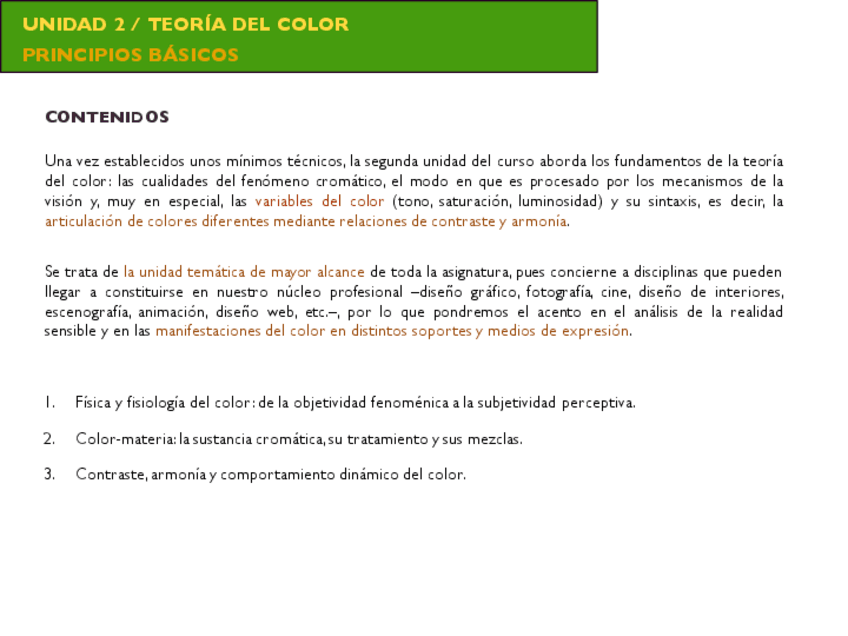 UNIDAD 2 / TEORÍA DEL COLOR
PRINCIPIOS BÁSICOS

CONTENIDOS

Una vez establecidos unos mínimos técnicos, la segunda unidad del curso aborda los fundamentos de la teoría del color: las cualidades del fenómeno cromático, el modo en que es procesado por los mecanismos de la visión y, muy en especial, las variables del color (tono, saturación, luminosidad) y su sintaxis, es decir, la articulación de colores diferentes mediante relaciones de contraste y armonía.

Se trata de la unidad temática de mayor alcance de toda la asignatura, pues concierne a disciplinas que pueden llegar a constituirse en nuestro núcleo profesional –diseño gráfico, fotografía, cine, diseño de interiores, escenografía, animación, diseño web, etc.–, por lo que pondremos el acento en el análisis de la realidad sensible y en las manifestaciones del color en distintos soportes y medios de expresión.

1. Física y fisiología del color: de la objetividad fenoménica a la subjetividad perceptiva.

2. Color-materia: la sustancia cromática, su tratamiento y sus mezclas.

3. Contraste, armonía y comportamiento dinámico del color.